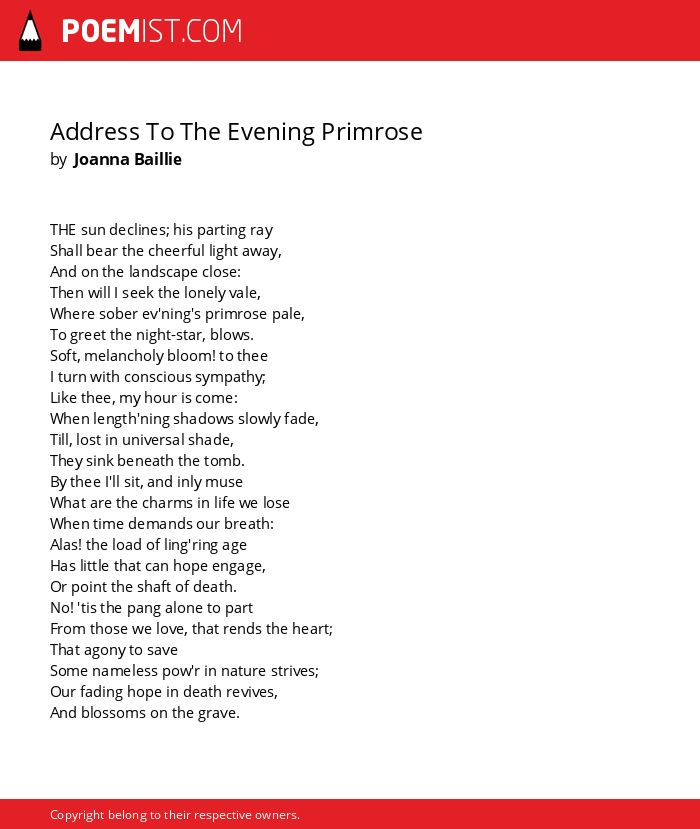 POEMIST.COM

Address To The Evening Primrose
by Joanna Baillie

THE sun declines; his parting ray
Shall bear the cheerful light away,
And on the landscape close:
Then will I seek the lonely vale,
Where sober ev'ning's primrose pale,
To greet the night-star, blows.
Soft, melancholy bloom! to thee
I turn with conscious sympathy;
Like thee, my hour is come:
When length'ning shadows slowly fade,
Till, lost in universal shade,
They sink beneath the tomb.
By thee I'll sit, and inly muse
What are the charms in life we lose
When time demands our breath:
Alas! the load of ling'ring age
Has little that can hope engage,
Or point the shaft of death.
No! 'tis the pang alone to part
From those we love, that rends the heart;
That agony to save
Some nameless pow'r in nature strives;
Our fading hope in death revives,
And blossoms on the grave.

Copyright belong to their respective owners.